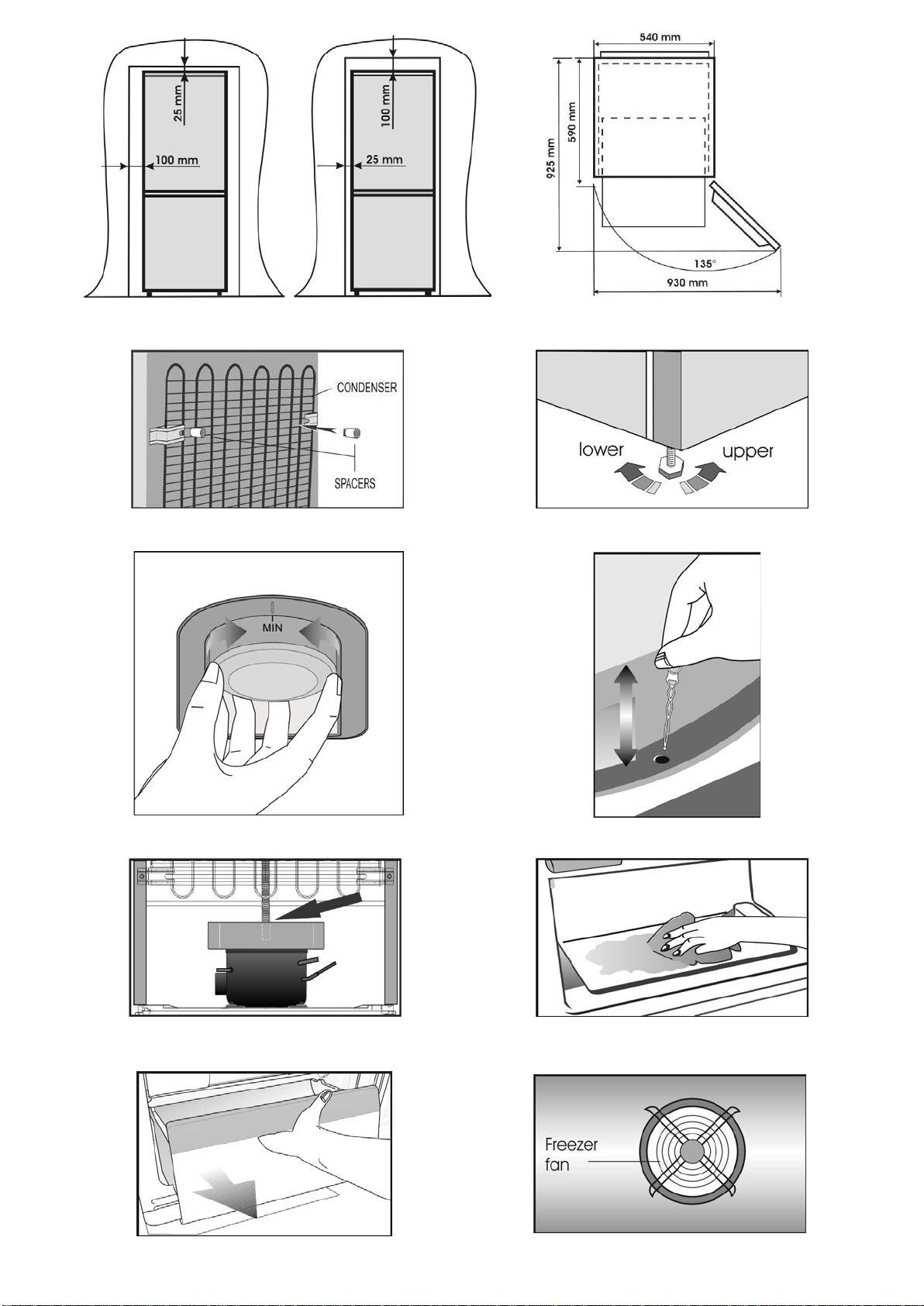 25 mm
100 mm

100 mm
25 mm

540 mm
590 mm
925 mm
135°
930 mm

CONDENSER
SPACERS

lower
upper

MIN

Freezer
fan